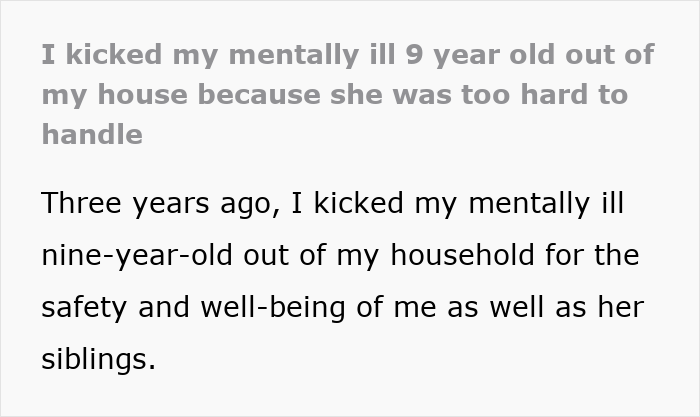 I kicked my mentally ill 9 year old out of my house because she was too hard to handle

Three years ago, I kicked my mentally ill nine-year-old out of my household for the safety and well-being of me as well as her siblings.